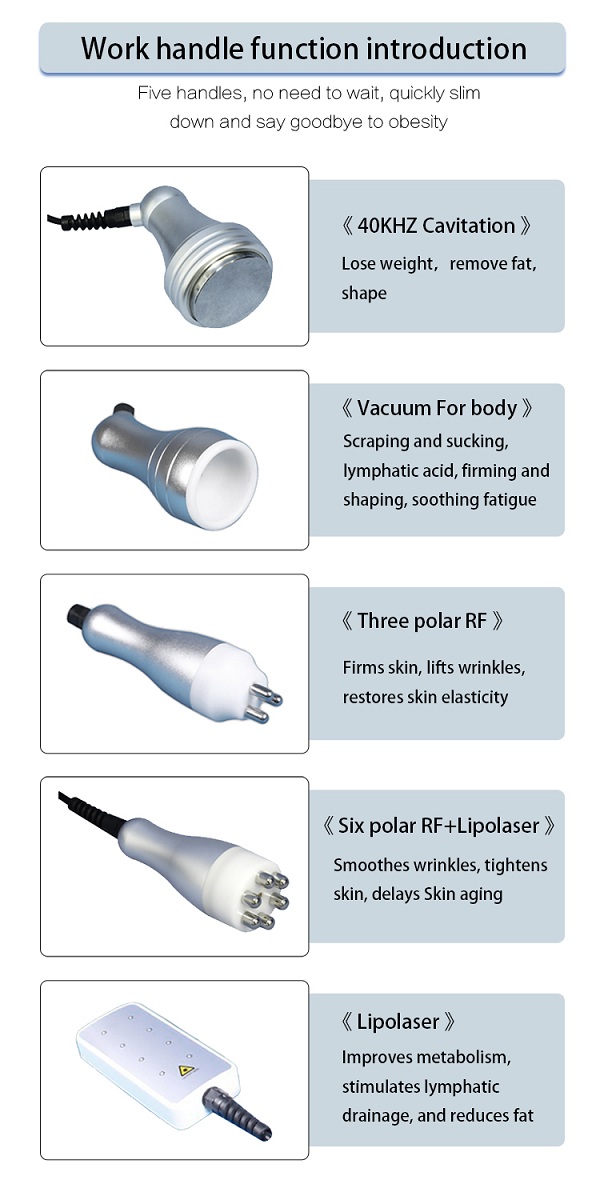 Work handle function introduction

Five handles, no need to wait, quickly slim down and say goodbye to obesity

《 40KHZ Cavitation 》

Lose weight, remove fat, shape

《 Vacuum For body 》

Scraping and sucking, lymphatic acid, firming and shaping, soothing fatigue

《 Three polar RF 》

Firms skin, lifts wrinkles, restores skin elasticity

《 Six polar RF+Lipolaser 》

Smoothes wrinkles, tightens skin, delays Skin aging

《 Lipolaser 》

Improves metabolism, stimulates lymphatic drainage, and reduces fat